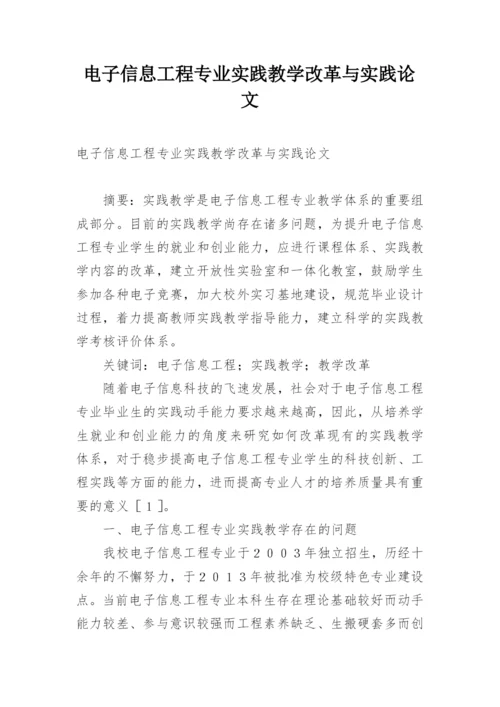 电子信息工程专业实践教学改革与实践论文

电子信息工程专业实践教学改革与实践论文

摘要：实践教学是电子信息工程专业教学体系的重要组成部分。目前的实践教学尚存在诸多问题，为提升电子信息工程专业学生的就业和创业能力，应进行课程体系、实践教学内容的改革，建立开放性实验室和一体化教室，鼓励学生参加各种电子竞赛，加大校外实习基地建设，规范毕业设计过程，着力提高教师实践教学指导能力，建立科学的实践教学考核评价体系。

关键词：电子信息工程；实践教学；教学改革

随着电子信息科技的飞速发展，社会对于电子信息工程专业毕业生的实践动手能力要求越来越高，因此，从培养学生就业和创业能力的角度来研究如何改革现有的实践教学体系，对于稳步提高电子信息工程专业学生的科技创新、工程实践等方面的能力，进而提高专业人才的培养质量具有重要的意义［１］。

一、电子信息工程专业实践教学存在的问题

我校电子信息工程专业于２００３年独立招生，历经十余年的不懈努力，于２０１３年被批准为校级特色专业建设点。当前电子信息工程专业本科生存在理论基础较好而动手能力较差、参与意识较强而工程素养缺乏、生搬硬套多而创